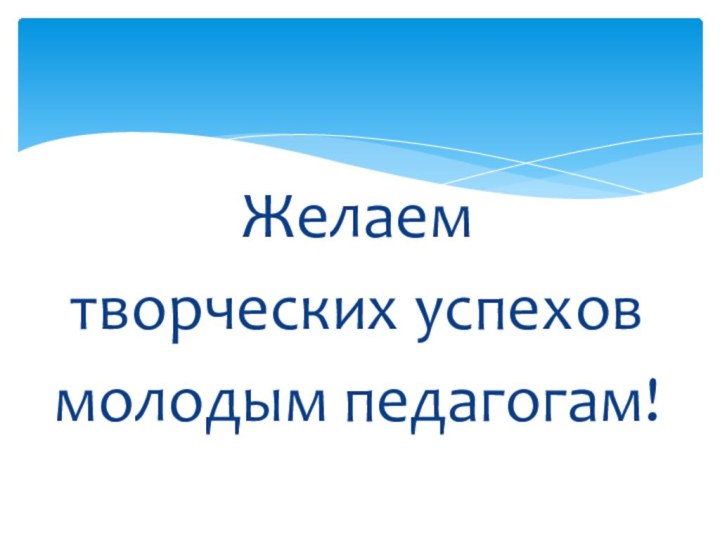 Желаем творческих успехов молодым педагогам!